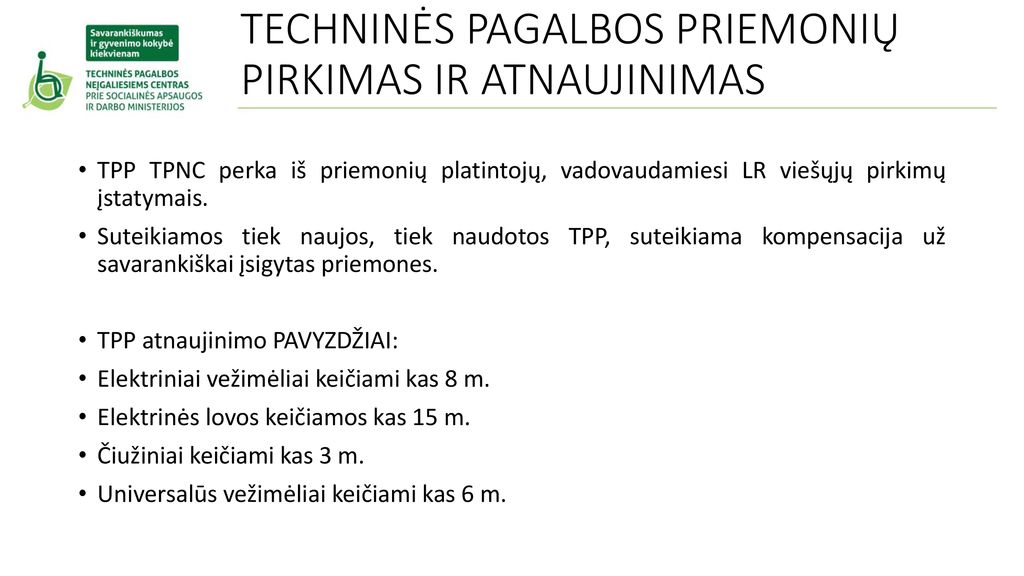 Savarankiškumas ir gyvenimo kokybė kiekvienam

TECHNINĖS PAGALBOS NEĮGALIESIEMS CENTRAS PRIE SOCIALINĖS APSAUGOS IR DARBO MINISTERIJOS

TECHNINĖS PAGALBOS PRIEMONIŲ PIRKIMAS IR ATNAUJINIMAS

• TPP TPNC perka iš priemonių platintojų, vadovaudamiesi LR viešųjų pirkimų įstatymais.
• Suteikiamos tiek naujos, tiek naudotos TPP, suteikiama kompensacija už savarankiškai įsigytas priemones.

• TPP atnaujinimo PAVYZDŽIAI:
• Elektriniai vežimėliai keičiami kas 8 m.
• Elektrinės lovos keičiamos kas 15 m.
• Čiužiniai keičiami kas 3 m.
• Universalūs vežimėliai keičiami kas 6 m.